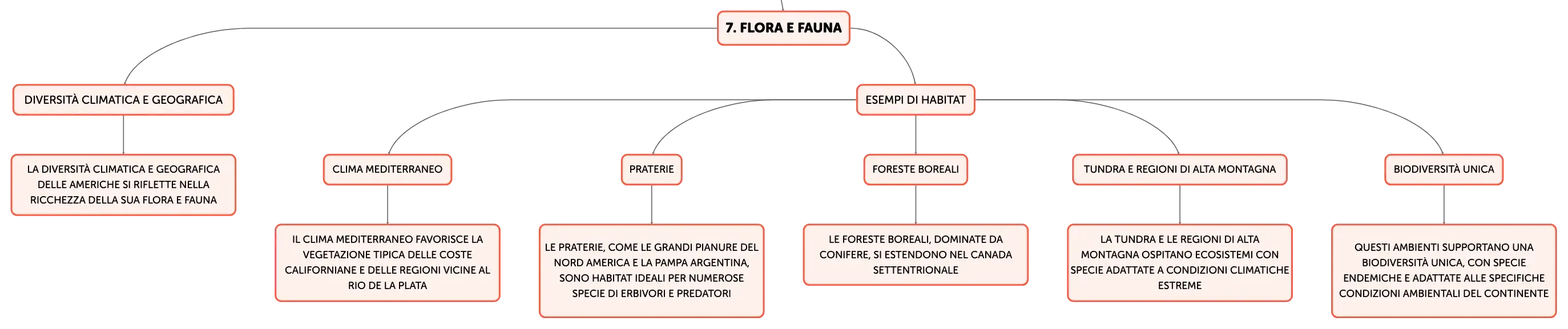 7. FLORA E FAUNA

DIVERSITÀ CLIMATICA E GEOGRAFICA

LA DIVERSITÀ CLIMATICA E GEOGRAFICA DELLE AMERICHE SI RIFLETTE NELLA RICCHEZZA DELLA SUA FLORA E FAUNA

ESEMPI DI HABITAT

CLIMA MEDITERRANEO

IL CLIMA MEDITERRANEO FAVORISCE LA VEGETAZIONE TIPICA DELLE COSTE CALIFORNIANE E DELLE REGIONI VICINE AL RIO DE LA PLATA

PRATERIE

LE PRATERIE, COME LE GRANDI PIANURE DEL NORD AMERICA E LA PAMPA ARGENTINA, SONO HABITAT IDEALI PER NUMEROSE SPECIE DI ERBIVORI E PREDATORI

FORESTE BOREALI

LE FORESTE BOREALI, DOMINATE DA CONIFERE, SI ESTENDONO NEL CANADA SETTENTRIONALE

TUNDRA E REGIONI DI ALTA MONTAGNA

LA TUNDRA E LE REGIONI DI ALTA MONTAGNA OSPITANO ECOSISTEMI CON SPECIE ADATTATE A CONDIZIONI CLIMATICHE ESTREME

BIODIVERSITÀ UNICA

QUESTI AMBIENTI SUPPORTANO UNA BIODIVERSITÀ UNICA, CON SPECIE ENDEMICHE E ADATTATE ALLE SPECIFICHE CONDIZIONI AMBIENTALI DEL CONTINENTE